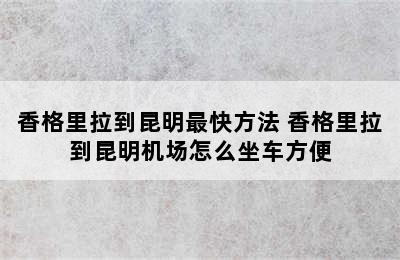 香格里拉到昆明最快方法 香格里拉到昆明机场怎么坐车方便